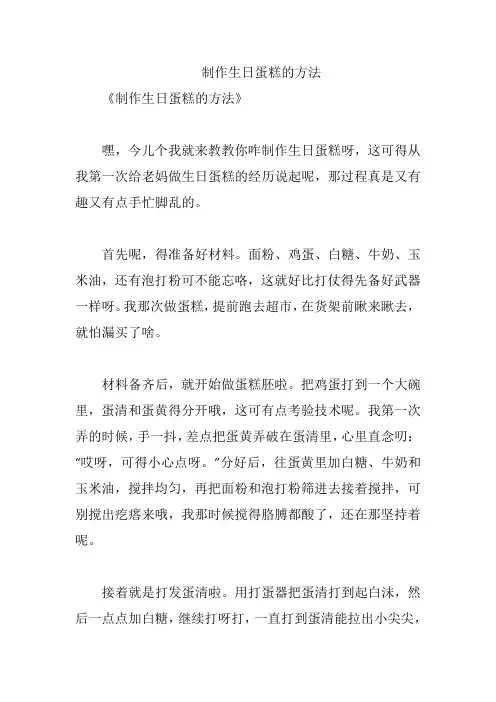 制作生日蛋糕的方法

《制作生日蛋糕的方法》

嘿，今儿个我就来教教你咋制作生日蛋糕呀，这可得从我第一次给老妈做生日蛋糕的经历说起呢，那过程真是又有趣又有点手忙脚乱的。

首先呢，得准备好材料。面粉、鸡蛋、白糖、牛奶、玉米油，还有泡打粉可不能忘咯，这就好比打仗得先备好武器一样呀。我那次做蛋糕，提前跑去超市，在货架前瞅来瞅去，就怕漏买了啥。

材料备齐后，就开始做蛋糕胚啦。把鸡蛋打到一个大碗里，蛋清和蛋黄得分开哦，这可有点考验技术呢。我第一次弄的时候，手一抖，差点把蛋黄弄破在蛋清里，心里直念叨："哎呀，可得小心点呀。"分好后，往蛋黄里加白糖、牛奶和玉米油，搅拌均匀，再把面粉和泡打粉筛进去接着搅拌，可别搅出疙瘩来哦，我那时候搅得胳膊都酸了，还在那坚持着呢。

接着就是打发蛋清啦。用打蛋器把蛋清打到起白沫，然后一点点加白糖，继续打呀打，一直打到蛋清能拉出小尖尖，